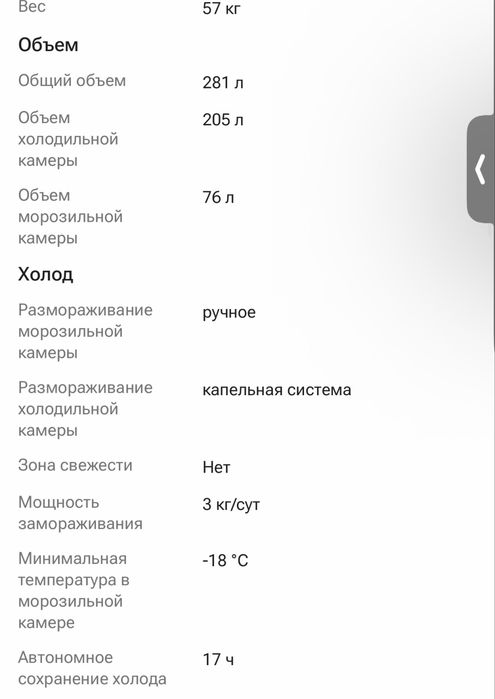 Вес 57 кг

Объем

Общий объем 281 л

Объем холодильной камеры 205 л

Объем морозильной камеры 76 л

Холод

Размораживание морозильной камеры ручное

Размораживание холодильной камеры капельная система

Зона свежести Нет

Мощность замораживания 3 кг/сут

Минимальная температура в морозильной камере -18 °C

Автономное сохранение холода 17 ч